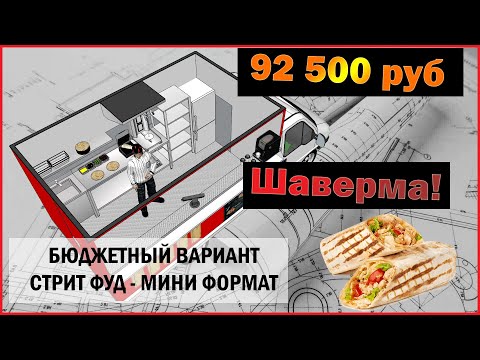 92 500 руб

Шаверма!

БЮДЖЕТНЫЙ ВАРИАНТ
СТРИТ ФУД - МИНИ ФОРМАТ